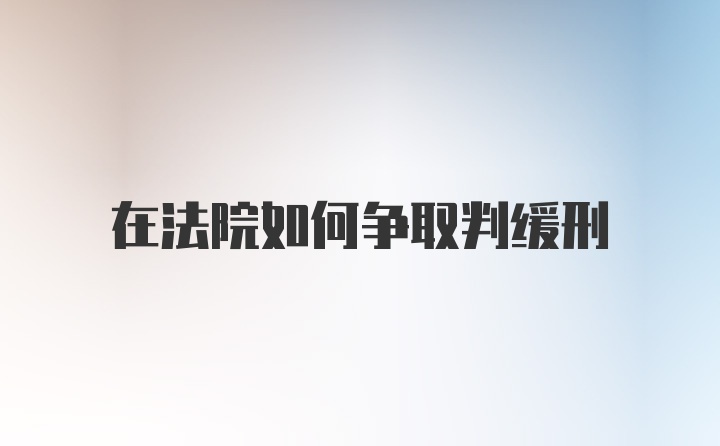 在法院如何争取判缓刑